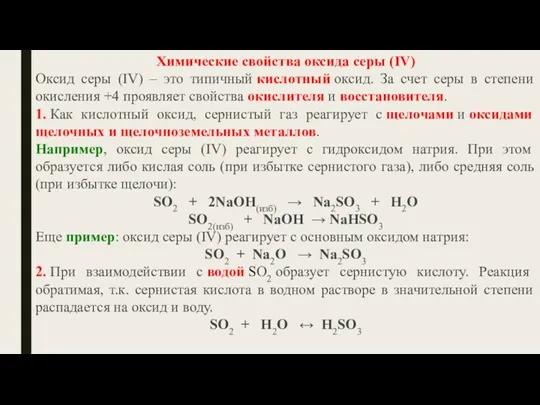 Химические свойства оксида серы (IV)

Оксид серы (IV) – это типичный кислотный оксид. За счет серы в степени окисления +4 проявляет свойства окислителя и восстановителя.

1. Как кислотный оксид, сернистый газ реагирует с щелочами и оксидами щелочных и щелочноземельных металлов.

Например, оксид серы (IV) реагирует с гидроксидом натрия. При этом образуется либо кислая соль (при избытке сернистого газа), либо средняя соль (при избытке щелочи):

$SO_2 + 2NaOH_{(изб)} \rightarrow Na_2SO_3 + H_2O$

$SO_{2(изб)} + NaOH \rightarrow NaHSO_3$

Еще пример: оксид серы (IV) реагирует с основным оксидом натрия:

$SO_2 + Na_2O \rightarrow Na_2SO_3$

2. При взаимодействии с водой $SO_2$ образует сернистую кислоту. Реакция обратимая, т.к. сернистая кислота в водном растворе в значительной степени распадается на оксид и воду.

$SO_2 + H_2O \leftrightarrow H_2SO_3$